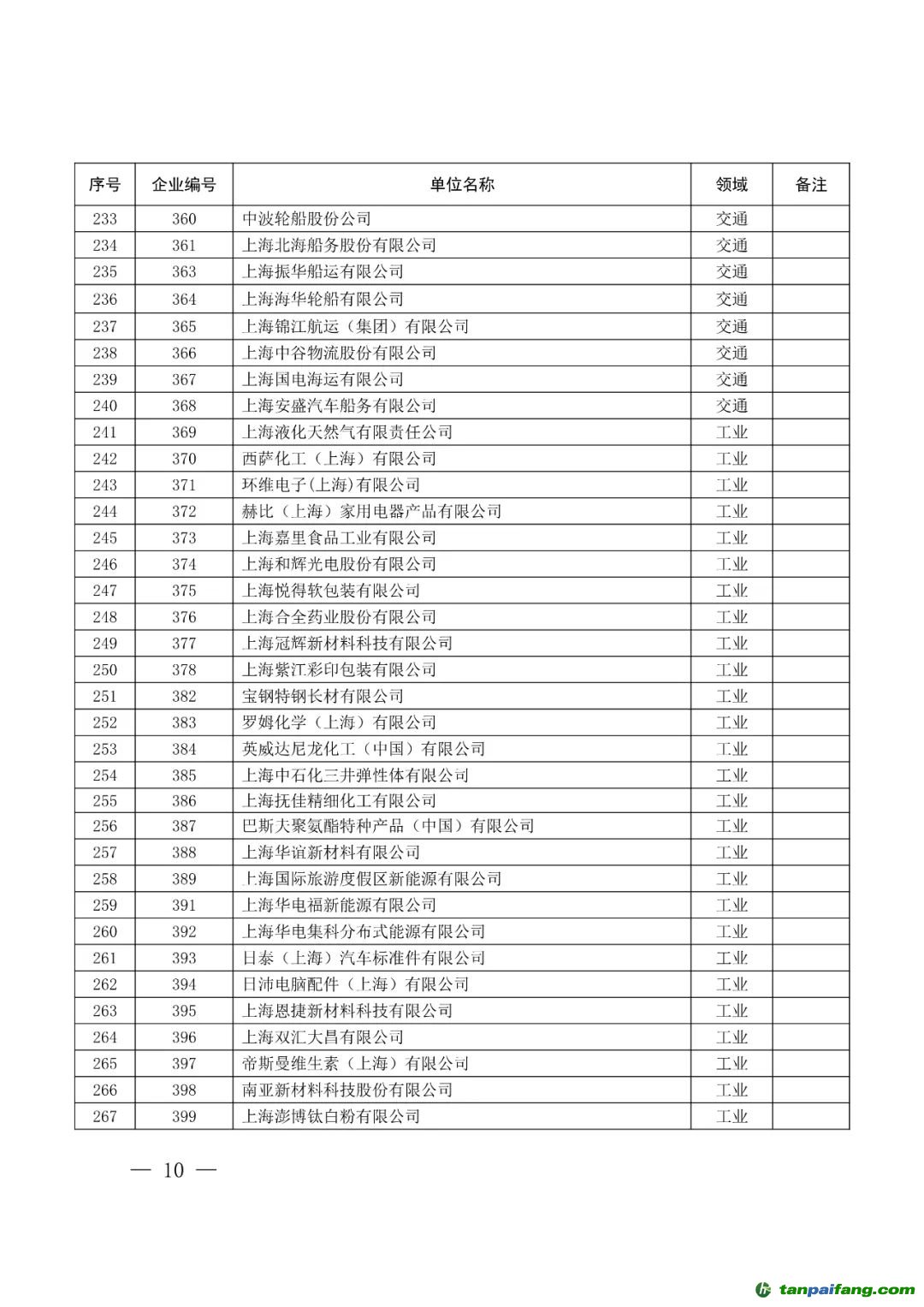 | 序号 | 企业编号 | 单位名称 | 领域 | 备注 |
|---|---|---|---|---|
| 233 | 360 | 中波轮船股份公司 | 交通 | |
| 234 | 361 | 上海北海船务股份有限公司 | 交通 | |
| 235 | 363 | 上海振华船运有限公司 | 交通 | |
| 236 | 364 | 上海海华轮船有限公司 | 交通 | |
| 237 | 365 | 上海锦江航运（集团）有限公司 | 交通 | |
| 238 | 366 | 上海中谷物流股份有限公司 | 交通 | |
| 239 | 367 | 上海国电海运有限公司 | 交通 | |
| 240 | 368 | 上海安盛汽车船务有限公司 | 交通 | |
| 241 | 369 | 上海液化天然气有限责任公司 | 工业 | |
| 242 | 370 | 西萨化工（上海）有限公司 | 工业 | |
| 243 | 371 | 环维电子(上海)有限公司 | 工业 | |
| 244 | 372 | 赫比（上海）家用电器产品有限公司 | 工业 | |
| 245 | 373 | 上海嘉里食品工业有限公司 | 工业 | |
| 246 | 374 | 上海和辉光电股份有限公司 | 工业 | |
| 247 | 375 | 上海悦得软包装有限公司 | 工业 | |
| 248 | 376 | 上海合全药业股份有限公司 | 工业 | |
| 249 | 377 | 上海冠辉新材料科技有限公司 | 工业 | |
| 250 | 378 | 上海紫江彩印包装有限公司 | 工业 | |
| 251 | 382 | 宝钢特钢长材有限公司 | 工业 | |
| 252 | 383 | 罗姆化学（上海）有限公司 | 工业 | |
| 253 | 384 | 英威达尼龙化工（中国）有限公司 | 工业 | |
| 254 | 385 | 上海中石化三井弹性体有限公司 | 工业 | |
| 255 | 386 | 上海抚佳精细化工有限公司 | 工业 | |
| 256 | 387 | 巴斯大聚氨酯特种产品（中国）有限公司 | 工业 | |
| 257 | 388 | 上海华谊新材料有限公司 | 工业 | |
| 258 | 389 | 上海国际旅游度假区新能源有限公司 | 工业 | |
| 259 | 391 | 上海华电福新能源有限公司 | 工业 | |
| 260 | 392 | 上海华电集科分布式能源有限公司 | 工业 | |
| 261 | 393 | 日泰（上海）汽车标准件有限公司 | 工业 | |
| 262 | 394 | 日沛电脑配件（上海）有限公司 | 工业 | |
| 263 | 395 | 上海恩捷新材料科技有限公司 | 工业 | |
| 264 | 396 | 上海双汇大昌有限公司 | 工业 | |
| 265 | 397 | 帝斯曼维生素（上海）有限公司 | 工业 | |
| 266 | 398 | 南亚新材料科技股份有限公司 | 工业 | |
| 267 | 399 | 上海澎博钛白粉有限公司 | 工业 | |

— 10 —

tanpaifang.com